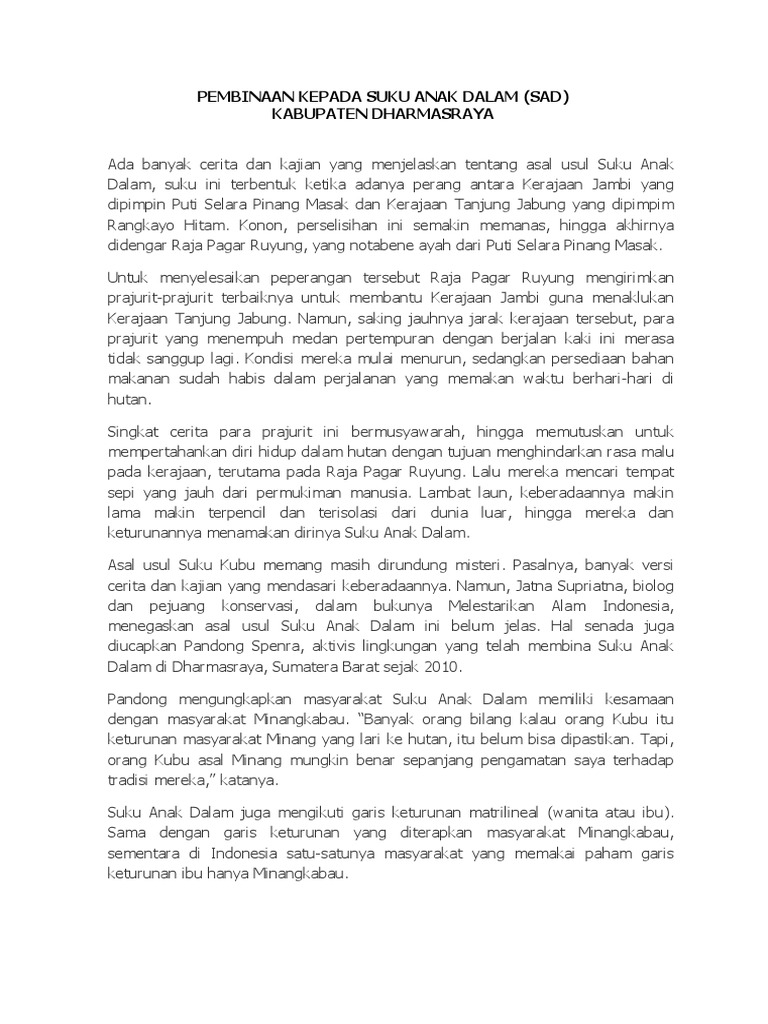 PEMBINAAN KEPADA SUKU ANAK DALAM (SAD)
KABUPATEN DHARMASRAYA

Ada banyak cerita dan kajian yang menjelaskan tentang asal usul Suku Anak Dalam, suku ini terbentuk ketika adanya perang antara Kerajaan Jambi yang dipimpin Puti Selara Pinang Masak dan Kerajaan Tanjung Jabung yang dipimpim Rangkayo Hitam. Konon, perselisihan ini semakin memanas, hingga akhirnya didengar Raja Pagar Ruyung, yang notabene ayah dari Puti Selara Pinang Masak.

Untuk menyelesaikan peperangan tersebut Raja Pagar Ruyung mengirimkan prajurit-prajurit terbaiknya untuk membantu Kerajaan Jambi guna menaklukan Kerajaan Tanjung Jabung. Namun, saking jauhnya jarak kerajaan tersebut, para prajurit yang menempuh medan pertempuran dengan berjalan kaki ini merasa tidak sanggup lagi. Kondisi mereka mulai menurun, sedangkan persediaan bahan makanan sudah habis dalam perjalanan yang memakan waktu berhari-hari di hutan.

Singkat cerita para prajurit ini bermusyawarah, hingga memutuskan untuk mempertahankan diri hidup dalam hutan dengan tujuan menghindarkan rasa malu pada kerajaan, terutama pada Raja Pagar Ruyung. Lalu mereka mencari tempat sepi yang jauh dari permukiman manusia. Lambat laun, keberadaannya makin lama makin terpencil dan terisolasi dari dunia luar, hingga mereka dan keturunannya menamakan dirinya Suku Anak Dalam.

Asal usul Suku Kubu memang masih dirundung misteri. Pasalnya, banyak versi cerita dan kajian yang mendasari keberadaannya. Namun, Jatna Supriatna, biolog dan pejuang konservasi, dalam bukunya Melestarikan Alam Indonesia, menegaskan asal usul Suku Anak Dalam ini belum jelas. Hal senada juga diucapkan Pandong Spenra, aktivis lingkungan yang telah membina Suku Anak Dalam di Dharmasraya, Sumatera Barat sejak 2010.

Pandong mengungkapkan masyarakat Suku Anak Dalam memiliki kesamaan dengan masyarakat Minangkabau. "Banyak orang bilang kalau orang Kubu itu keturunan masyarakat Minang yang lari ke hutan, itu belum bisa dipastikan. Tapi, orang Kubu asal Minang mungkin benar sepanjang pengamatan saya terhadap tradisi mereka," katanya.

Suku Anak Dalam juga mengikuti garis keturunan matrilineal (wanita atau ibu). Sama dengan garis keturunan yang diterapkan masyarakat Minangkabau, sementara di Indonesia satu-satunya masyarakat yang memakai paham garis keturunan ibu hanya Minangkabau.